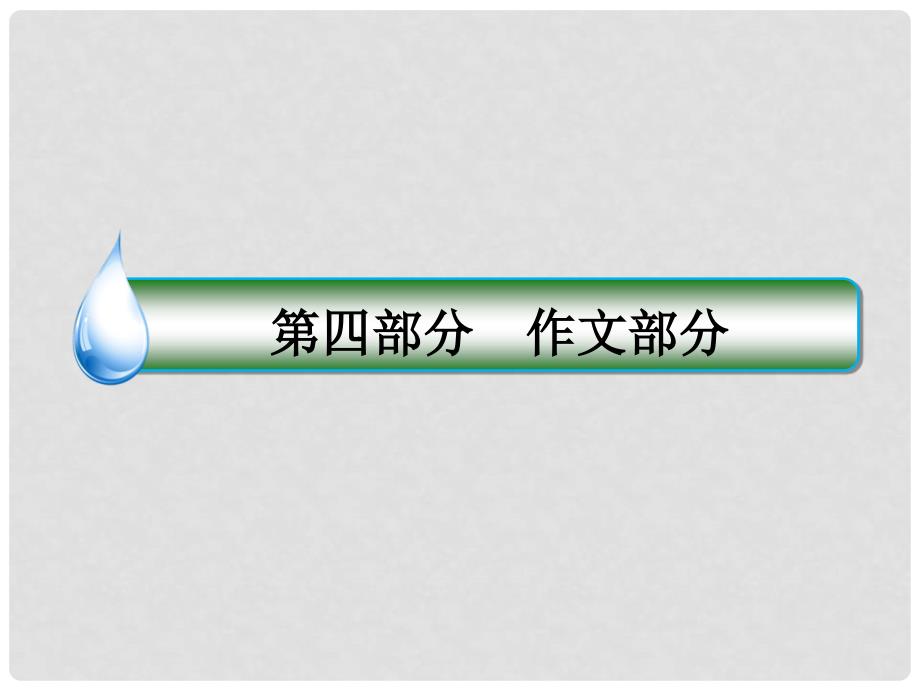 第四部分　作文部分